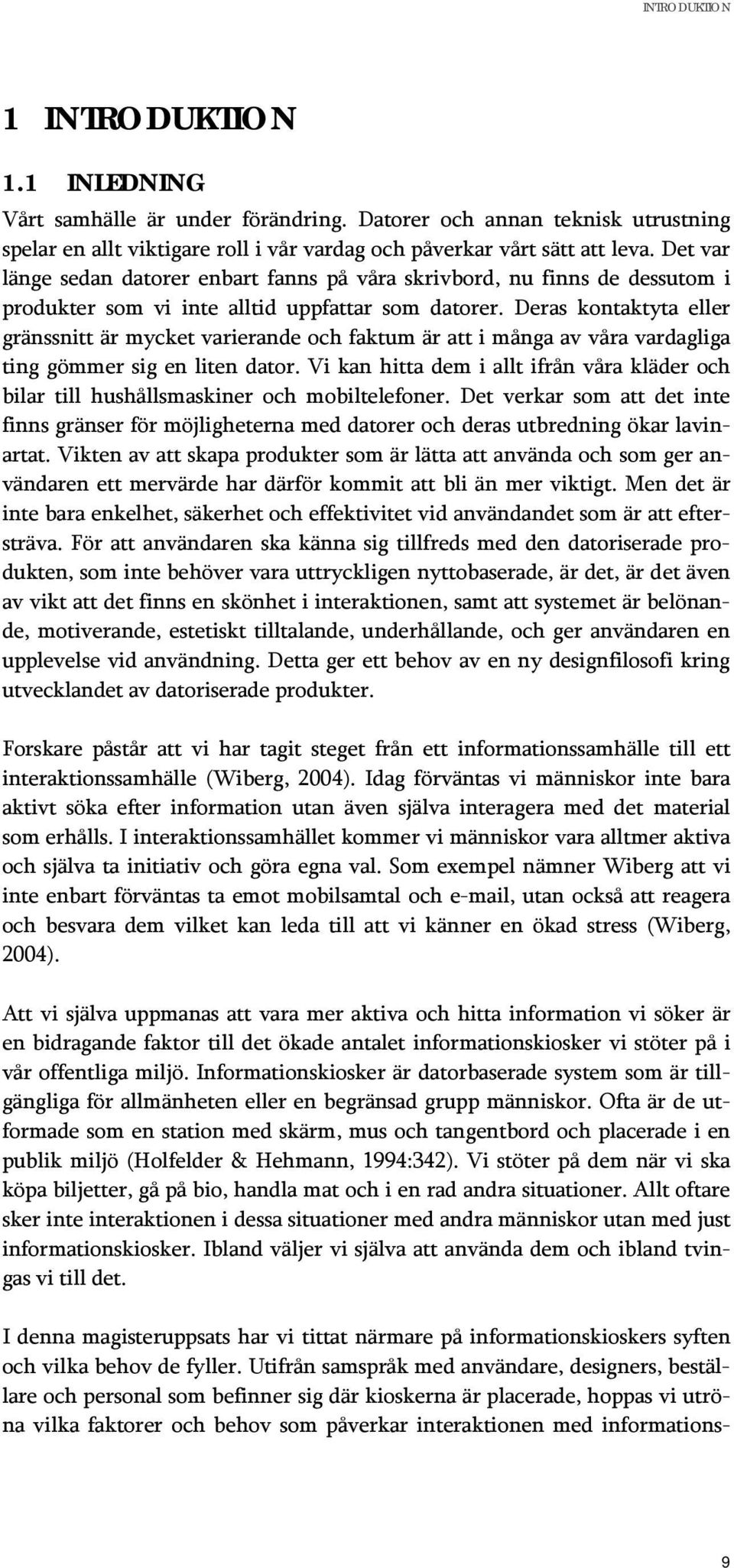 INTRODUKTION

1 INTRODUKTION

1.1 INLEDNING

Vårt samhälle är under förändring. Datorer och annan teknisk utrustning spelar en allt viktigare roll i vår vardag och påverkar vårt sätt att leva. Det var länge sedan datorer enbart fanns på våra skrivbord, nu finns de dessutom i produkter som vi inte alltid uppfattar som datorer. Deras kontaktyta eller gränssnitt är mycket varierande och faktum är att i många av våra vardagliga ting gömmer sig en liten dator. Vi kan hitta dem i allt ifrån våra kläder och bilar till hushållsmaskiner och mobiltelefoner. Det verkar som att det inte finns gränser för möjligheterna med datorer och deras utbredning ökar lavinartat. Vikten av att skapa produkter som är lätta att använda och som ger användaren ett mervärde har därför kommit att bli än mer viktigt. Men det är inte bara enkelhet, säkerhet och effektivitet vid användandet som är att eftersträva. För att användaren ska känna sig tillfreds med den datoriserade produkten, som inte behöver vara uttryckligen nyttobaserade, är det, är det även av vikt att det finns en skönhet i interaktionen, samt att systemet är belönande, motiverande, estetiskt tilltalande, underhållande, och ger användaren en upplevelse vid användning. Detta ger ett behov av en ny designfilosofi kring utvecklandet av datoriserade produkter.

Forskare påstår att vi har tagit steget från ett informationssamhälle till ett interaktionssamhälle (Wiberg, 2004). Idag förväntas vi människor inte bara aktivt söka efter information utan även själva interagera med det material som erhålls. I interaktionssamhället kommer vi människor vara alltmer aktiva och själva ta initiativ och göra egna val. Som exempel nämner Wiberg att vi inte enbart förväntas ta emot mobilsamtal och e-mail, utan också att reagera och besvara dem vilket kan leda till att vi känner en ökad stress (Wiberg, 2004).

Att vi själva uppmanas att vara mer aktiva och hitta information vi söker är en bidragande faktor till det ökade antalet informationskiosker vi stöter på i vår offentliga miljö. Informationskiosker är datorbaserade system som är tillgängliga för allmänheten eller en begränsad grupp människor. Ofta är de utformade som en station med skärm, mus och tangentbord och placerade i en publik miljö (Holfelder & Hehmann, 1994:342). Vi stöter på dem när vi ska köpa biljetter, gå på bio, handla mat och i en rad andra situationer. Allt oftare sker inte interaktionen i dessa situationer med andra människor utan med just informationskiosker. Ibland väljer vi själva att använda dem och ibland tvingas vi till det.

I denna magisteruppsats har vi tittat närmare på informationskioskers syften och vilka behov de fyller. Utifrån samspråk med användare, designers, beställare och personal som befinner sig där kioskerna är placerade, hoppas vi utröna vilka faktorer och behov som påverkar interaktionen med informations-

9